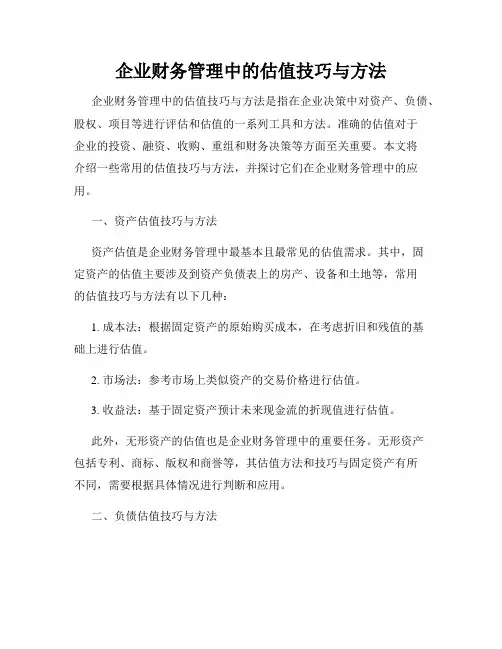 企业财务管理中的估值技巧与方法

企业财务管理中的估值技巧与方法是指在企业决策中对资产、负债、股权、项目等进行评估和估值的一系列工具和方法。准确的估值对于企业的投资、融资、收购、重组和财务决策等方面至关重要。本文将介绍一些常用的估值技巧与方法，并探讨它们在企业财务管理中的应用。

一、资产估值技巧与方法

资产估值是企业财务管理中最基本且最常见的估值需求。其中，固定资产的估值主要涉及到资产负债表上的房产、设备和土地等，常用的估值技巧与方法有以下几种：

1. 成本法：根据固定资产的原始购买成本，在考虑折旧和残值的基础上进行估值。

2. 市场法：参考市场上类似资产的交易价格进行估值。

3. 收益法：基于固定资产预计未来现金流的折现值进行估值。

此外，无形资产的估值也是企业财务管理中的重要任务。无形资产包括专利、商标、版权和商誉等，其估值方法和技巧与固定资产有所不同，需要根据具体情况进行判断和应用。

二、负债估值技巧与方法